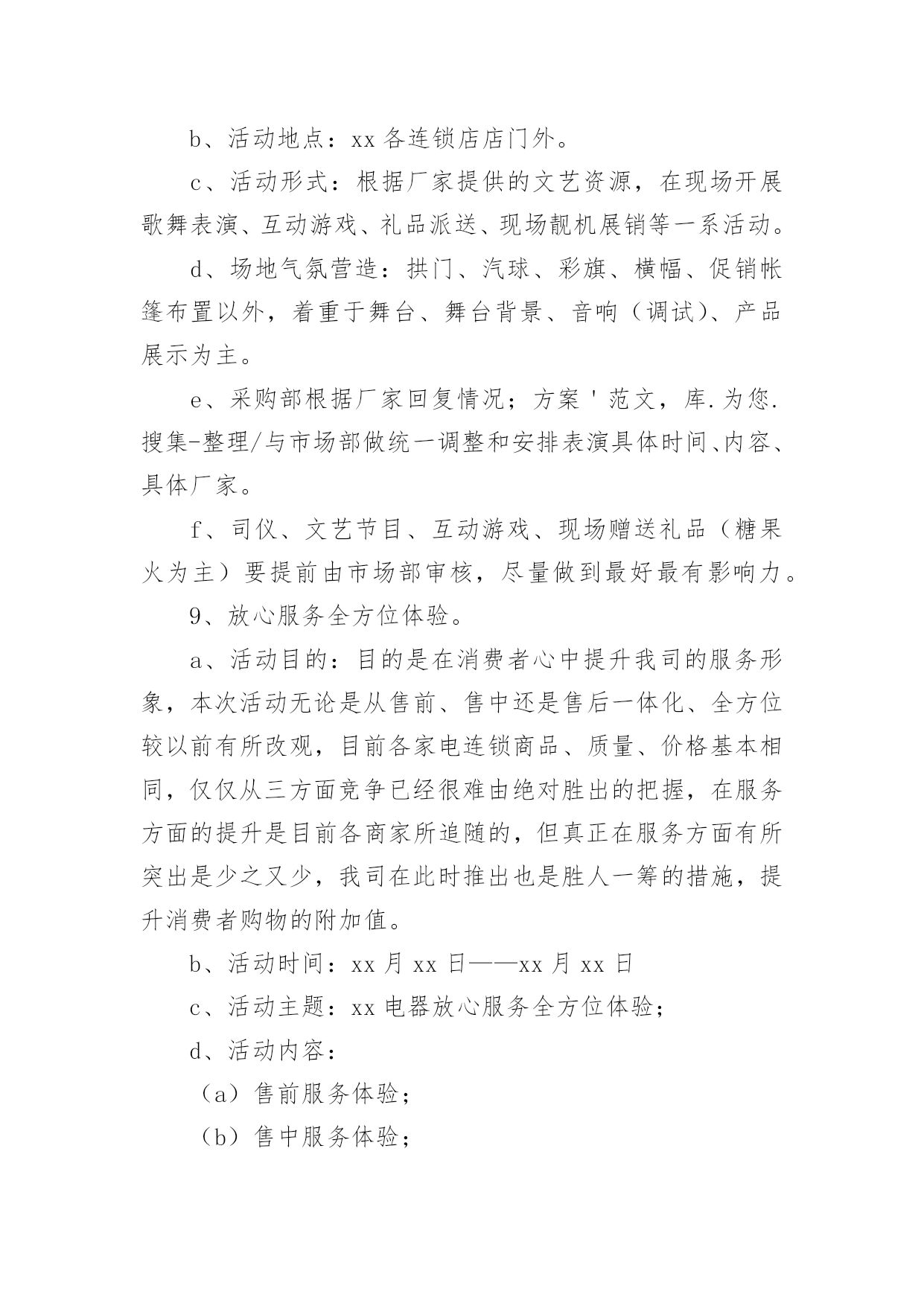 b、活动地点：xx 各连锁店店门外。

c、活动形式：根据厂家提供的文艺资源，在现场开展歌舞表演、互动游戏、礼品派送、现场靓机展销等一系活动。

d、场地气氛营造：拱门、汽球、彩旗、横幅、促销帐篷布置以外，着重于舞台、舞台背景、音响（调试）、产品展示为主。

e、采购部根据厂家回复情况；方案＇范文，库.为您.搜集-整理/与市场部做统一调整和安排表演具体时间、内容、具体厂家。

f、司仪、文艺节目、互动游戏、现场赠送礼品（糖果火为主）要提前由市场部审核，尽量做到最好最有影响力。

9、放心服务全方位体验。

a、活动目的：目的是在消费者心中提升我司的服务形象，本次活动无论是从售前、售中还是售后一体化、全方位较以前有所改观，目前各家电连锁商品、质量、价格基本相同，仅仅从三方面竞争已经很难由绝对胜出的把握，在服务方面的提升是目前各商家所追随的，但真正在服务方面有所突出是少之又少，我司在此时推出也是胜人一筹的措施，提升消费者购物的附加值。

b、活动时间：xx 月 xx 日——xx 月 xx 日

c、活动主题：xx 电器放心服务全方位体验；

d、活动内容：

（a）售前服务体验；

（b）售中服务体验；